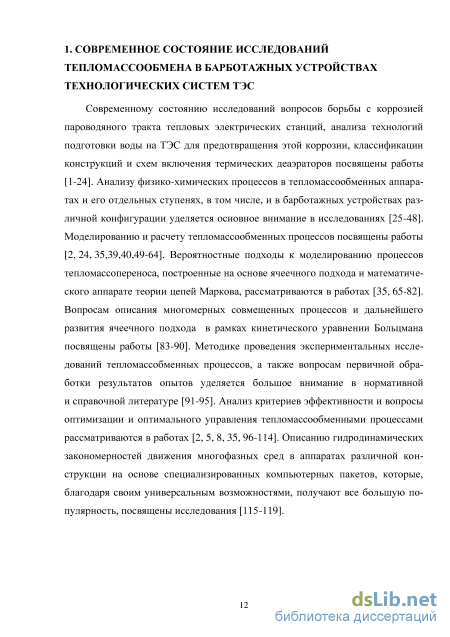 1. СОВРЕМЕННОЕ СОСТОЯНИЕ ИССЛЕДОВАНИЙ ТЕПЛОМАССООБМЕНА В БАРБОТАЖНЫХ УСТРОЙСТВАХ ТЕХНОЛОГИЧЕСКИХ СИСТЕМ ТЭС

Современному состоянию исследований вопросов борьбы с коррозией пароводяного тракта тепловых электрических станций, анализа технологий подготовки воды на ТЭС для предотвращения этой коррозии, классификации конструкций и схем включения термических деаэраторов посвящены работы [1-24]. Анализу физико-химических процессов в тепломассообменных аппаратах и его отдельных ступенях, в том числе, и в барботажных устройствах различной конфигурации уделяется основное внимание в исследованиях [25-48]. Моделированию и расчету тепломассообменных процессов посвящены работы [2, 24, 35,39,40,49-64]. Вероятностные подходы к моделированию процессов тепломассопереноса, построенные на основе ячеечного подхода и математического аппарате теории цепей Маркова, рассматриваются в работах [35, 65-82]. Вопросам описания многомерных совмещенных процессов и дальнейшего развития ячеечного подхода в рамках кинетического уравнении Больцмана посвящены работы [83-90]. Методике проведения экспериментальных исследований тепломассобменных процессов, а также вопросам первичной обработки результатов опытов уделяется большое внимание в нормативной и справочной литературе [91-95]. Анализ критериев эффективности и вопросы оптимизации и оптимального управления тепломассообменными процессами рассматриваются в работах [2, 5, 8, 35, 96-114]. Описанию гидродинамических закономерностей движения многофазных сред в аппаратах различной конструкции на основе специализированных компьютерных пакетов, которые, благодаря своим универсальным возможностями, получают все большую популярность, посвящены исследования [115-119].

12

dsLib.net
библиотека диссертаций